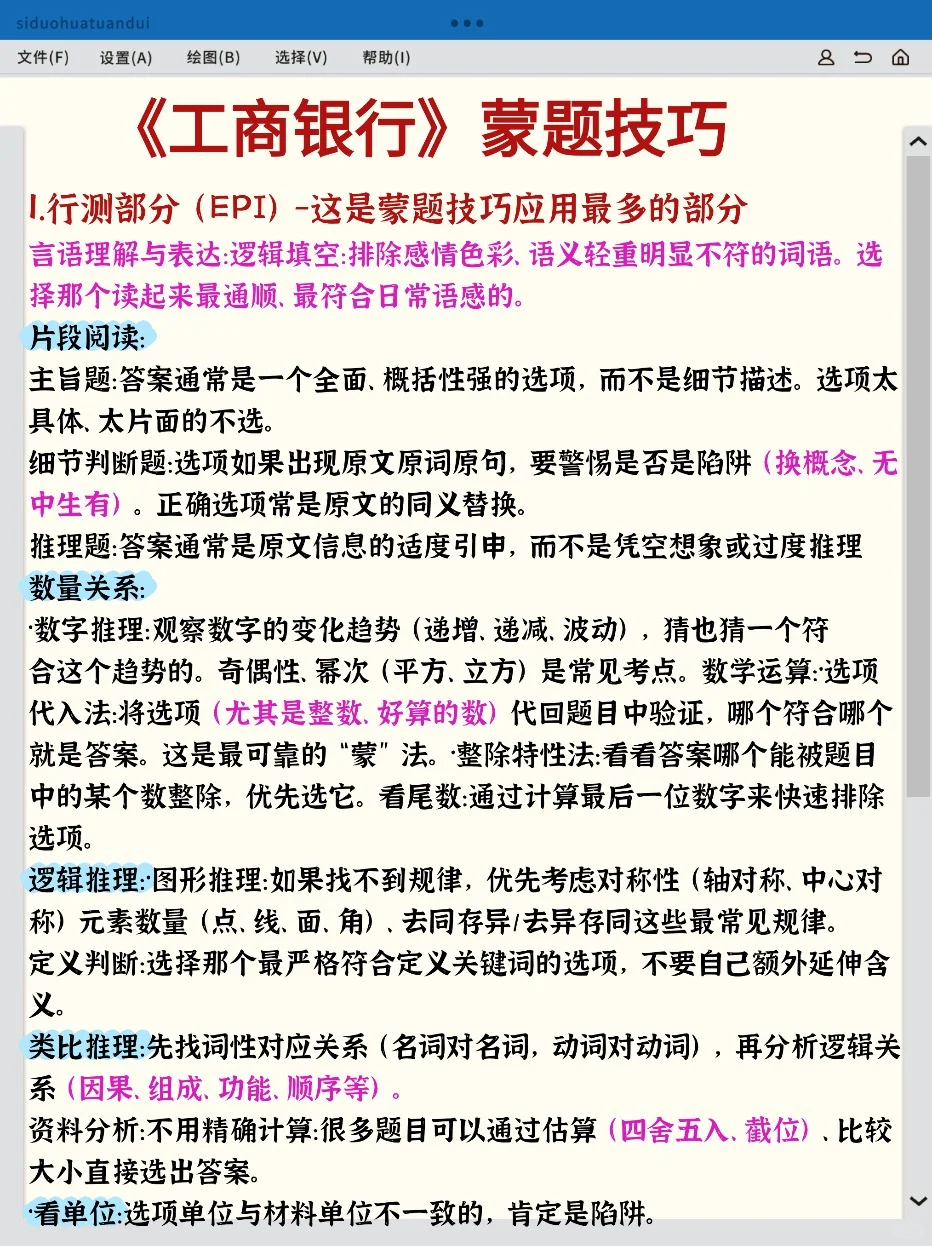 siduohuatuandui

文件(F) 设置(A) 绘图(B) 选择(V) 帮助(I)

《工商银行》蒙题技巧

1.行测部分（EPI）-这是蒙题技巧应用最多的部分

言语理解与表达:逻辑填空:排除感情色彩、语义轻重明显不符的词语。选择那个读起来最通顺、最符合日常语感的。

片段阅读:

主旨题:答案通常是一个全面、概括性强的选项，而不是细节描述。选项太具体、太片面的不选。

细节判断题:选项如果出现原文原词原句，要警惕是否是陷阱（换概念、无中生有）。正确选项常是原文的同义替换。

推理题:答案通常是原文信息的适度引申，而不是凭空想象或过度推理

数量关系:

·数字推理:观察数字的变化趋势（递增、递减、波动），猜也猜一个符合这个趋势的。奇偶性、幂次（平方、立方）是常见考点。数学运算:·选项代入法:将选项（尤其是整数、好算的数）代回题目中验证，哪个符合哪个就是答案。这是最可靠的“蒙”法。·整除特性法:看看答案哪个能被题目中的某个数整除，优先选它。看尾数:通过计算最后一位数字来快速排除选项。

逻辑推理:·图形推理:如果找不到规律，优先考虑对称性（轴对称、中心对称）元素数量（点、线、面、角）、去同存异/去异存同这些最常见规律。

定义判断:选择那个最严格符合定义关键词的选项，不要自己额外延伸含义。

类比推理:先找词性对应关系（名词对名词，动词对动词），再分析逻辑关系（因果、组成、功能、顺序等）。

资料分析:不用精确计算:很多题目可以通过估算（四舍五入、截位）、比较大小直接选出答案。

·看单位:选项单位与材料单位不一致的，肯定是陷阱。